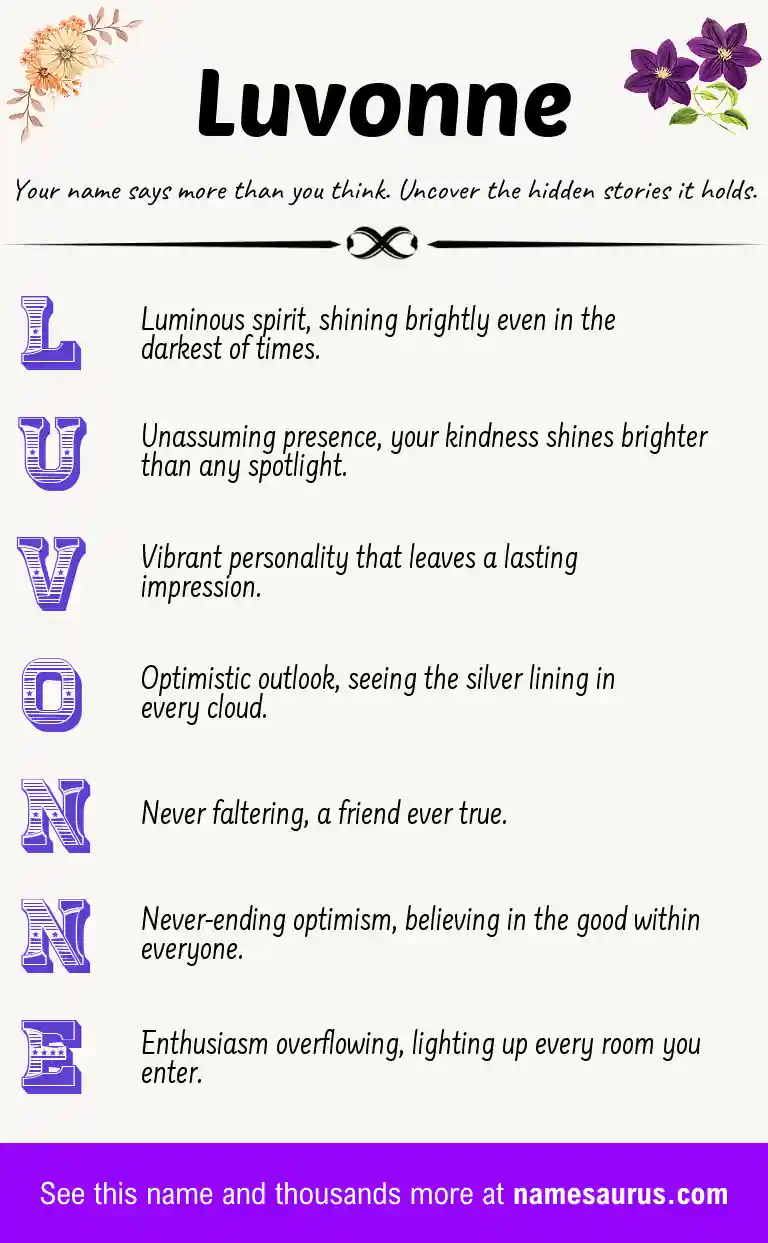 Luvonne

Your name says more than you think. Uncover the hidden stories it holds.

L

Luminous spirit, shining brightly even in the darkest of times.

U

Unassuming presence, your kindness shines brighter than any spotlight.

V

Vibrant personality that leaves a lasting impression.

O

Optimistic outlook, seeing the silver lining in every cloud.

N

Never faltering, a friend ever true.

N

Never-ending optimism, believing in the good within everyone.

E

Enthusiasm overflowing, lighting up every room you enter.

See this name and thousands more at namesaurus.com